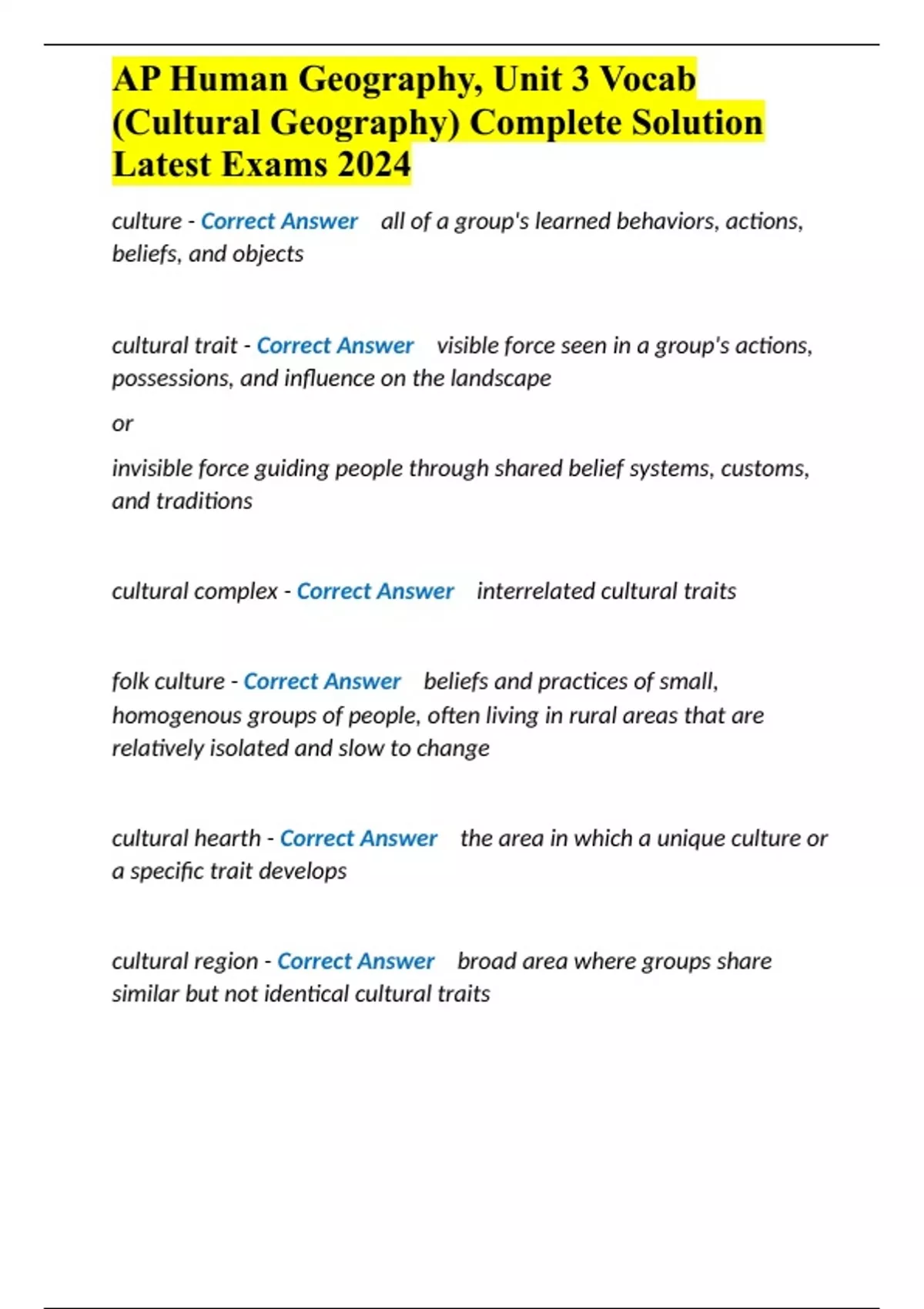 AP Human Geography, Unit 3 Vocab (Cultural Geography) Complete Solution Latest Exams 2024

culture - Correct Answer all of a group's learned behaviors, actions, beliefs, and objects

cultural trait - Correct Answer visible force seen in a group's actions, possessions, and influence on the landscape

or

invisible force guiding people through shared belief systems, customs, and traditions

cultural complex - Correct Answer interrelated cultural traits

folk culture - Correct Answer beliefs and practices of small, homogenous groups of people, often living in rural areas that are relatively isolated and slow to change

cultural hearth - Correct Answer the area in which a unique culture or a specific trait develops

cultural region - Correct Answer broad area where groups share similar but not identical cultural traits